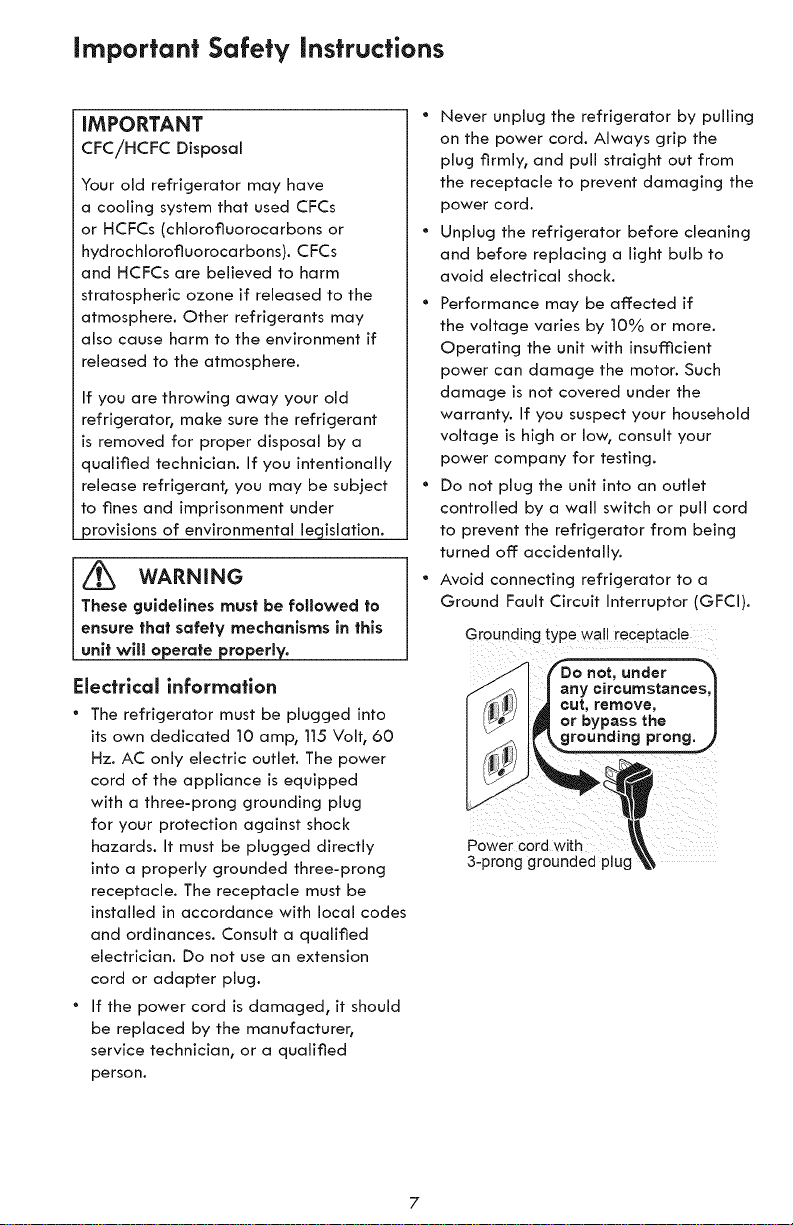 Important Safety Instructions

IMPORTANT
CFC/HCFC Disposal

Your old refrigerator may have a cooling system that used CFCs or HCFCs (chlorofluorocarbons or hydrochlorofluorocarbons). CFCs and HCFCs are believed to harm stratospheric ozone if released to the atmosphere. Other refrigerants may also cause harm to the environment if released to the atmosphere.

If you are throwing away your old refrigerator, make sure the refrigerant is removed for proper disposal by a qualified technician. If you intentionally release refrigerant, you may be subject to fines and imprisonment under provisions of environmental legislation.

WARNING
These guidelines must be followed to ensure that safety mechanisms in this unit will operate properly.

Electrical information

• The refrigerator must be plugged into its own dedicated 10 amp, 115 Volt, 60 Hz. AC only electric outlet. The power cord of the appliance is equipped with a three-prong grounding plug for your protection against shock hazards. It must be plugged directly into a properly grounded three-prong receptacle. The receptacle must be installed in accordance with local codes and ordinances. Consult a qualified electrician. Do not use an extension cord or adapter plug.

• If the power cord is damaged, it should be replaced by the manufacturer, service technician, or a qualified person.

• Never unplug the refrigerator by pulling on the power cord. Always grip the plug firmly, and pull straight out from the receptacle to prevent damaging the power cord.

• Unplug the refrigerator before cleaning and before replacing a light bulb to avoid electrical shock.

• Performance may be affected if the voltage varies by 10% or more. Operating the unit with insufficient power can damage the motor. Such damage is not covered under the warranty. If you suspect your household voltage is high or low, consult your power company for testing.

• Do not plug the unit into an outlet controlled by a wall switch or pull cord to prevent the refrigerator from being turned off accidentally.

• Avoid connecting refrigerator to a Ground Fault Circuit Interruptor (GFCI).

Grounding type wall receptacle

Do not, under any circumstances, cut, remove, or bypass the grounding prong.

Power cord with 3-prong grounded plug

7